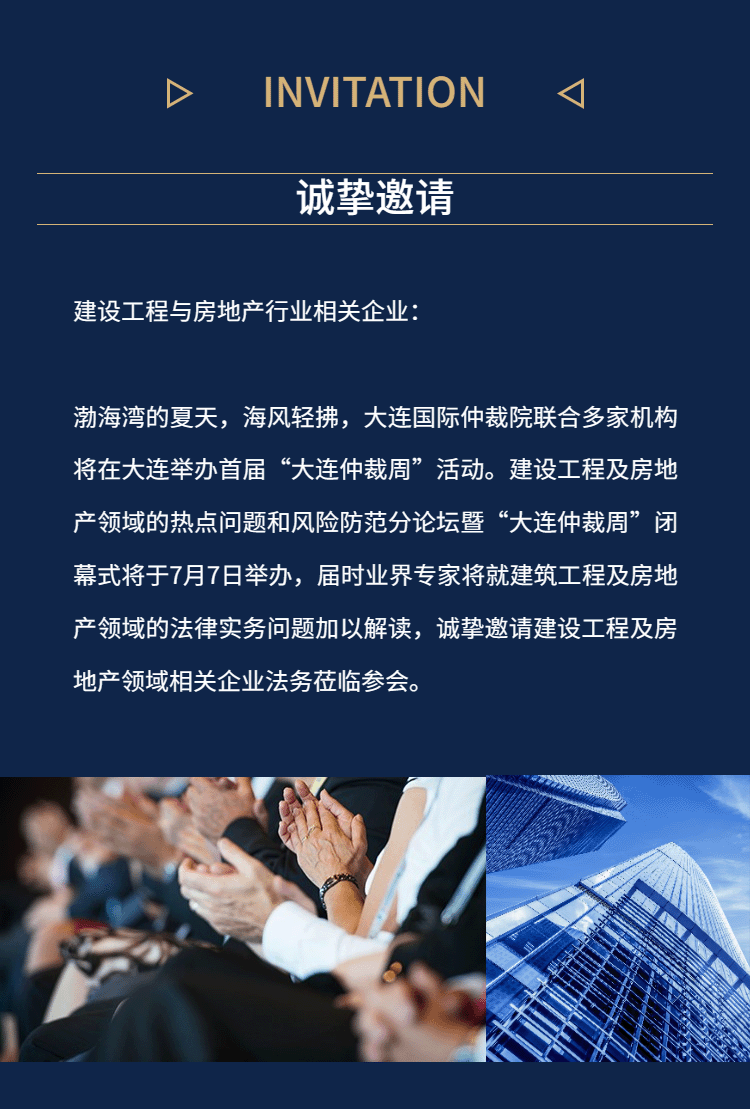 INVITATION

诚挚邀请

建设工程与房地产行业相关企业：

渤海湾的夏天，海风轻拂，大连国际仲裁院联合多家机构将在大连举办首届“大连仲裁周”活动。建设工程及房地产领域的热点问题和风险防范分论坛暨“大连仲裁周”闭幕式将于7月7日举办，届时业界专家将就建筑工程及房地产领域的法律实务问题加以解读，诚挚邀请建设工程及房地产领域相关企业法务莅临参会。